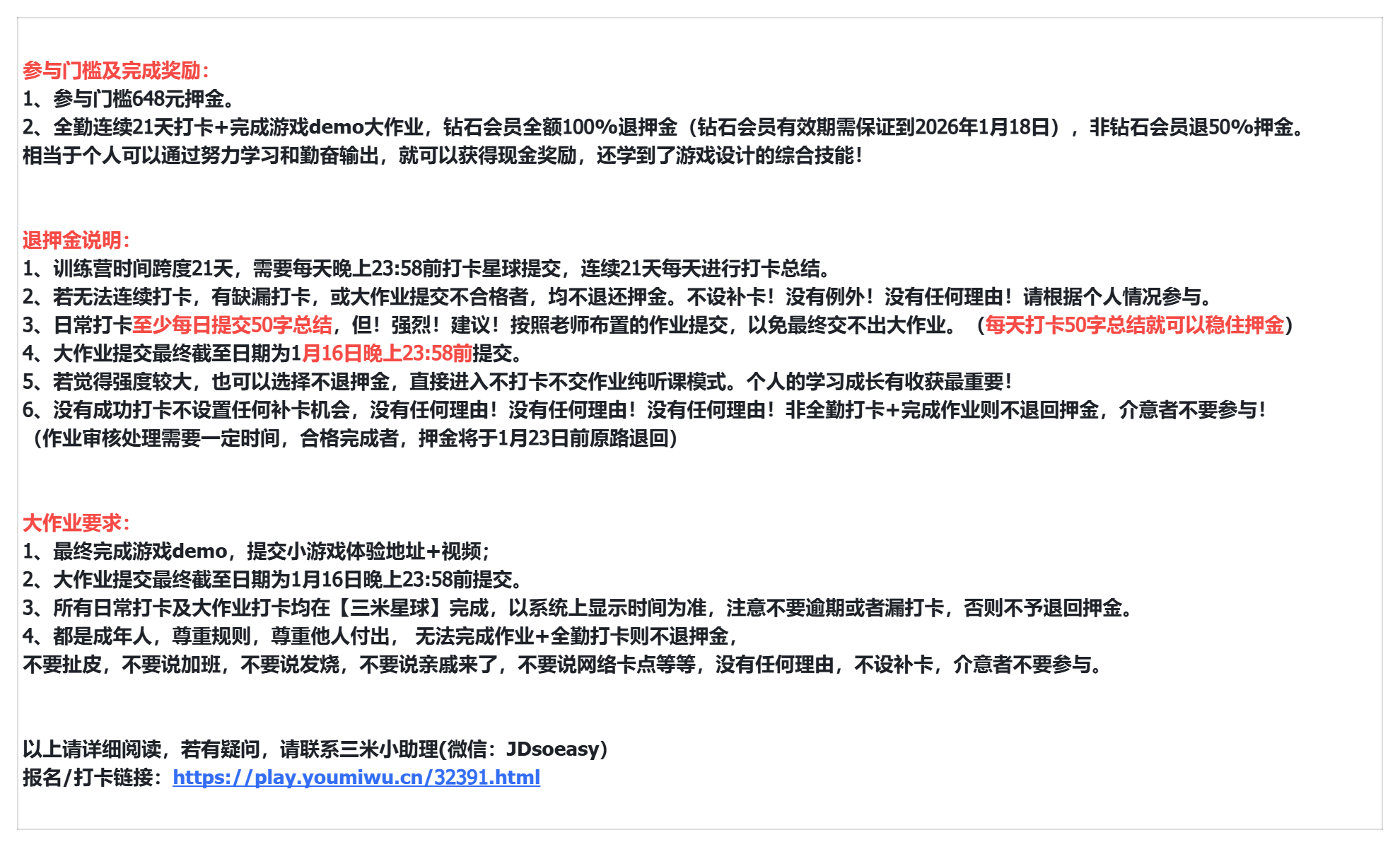 参与门槛及完成奖励：
1、参与门槛648元押金。
2、全勤连续21天打卡+完成游戏demo大作业，钻石会员全额100%退押金（钻石会员有效期需保证到2026年1月18日），非钻石会员退50%押金。
相当于个人可以通过努力学习和勤奋输出，就可以获得现金奖励，还学到了游戏设计的综合技能！

退押金说明：
1、训练营时间跨度21天，需要每天晚上23:58前打卡星球提交，连续21天每天进行打卡总结。
2、若无法连续打卡，有缺漏打卡，或大作业提交不合格者，均不退还押金。不设补卡！没有例外！没有任何理由！请根据个人情况参与。
3、日常打卡至少每日提交50字总结，但！强烈！建议！按照老师布置的作业提交，以免最终交不出大作业。（每天打卡50字总结就可以稳住押金）
4、大作业提交最终截至日期为1月16日晚上23:58前提交。
5、若觉得强度较大，也可以选择不退押金，直接进入不打卡不交作业纯听课模式。个人的学习成长有收获最重要！
6、没有成功打卡不设置任何补卡机会，没有任何理由！没有任何理由！没有任何理由！非全勤打卡+完成作业则不退回押金，介意者不要参与！
（作业审核处理需要一定时间，合格完成者，押金将于1月23日前原路退回）

大作业要求：
1、最终完成游戏demo，提交小游戏体验地址+视频；
2、大作业提交最终截至日期为1月16日晚上23:58前提交。
3、所有日常打卡及大作业打卡均在【三米星球】完成，以系统上显示时间为准，注意不要逾期或者漏打卡，否则不予退回押金。
4、都是成年人，尊重规则，尊重他人付出， 无法完成作业+全勤打卡则不退押金，
不要扯皮，不要说加班，不要说发烧，不要说亲戚来了，不要说网络卡点等等，没有任何理由，不设补卡，介意者不要参与。

以上请详细阅读，若有疑问，请联系三米小助理(微信：JDsoeasy)
报名/打卡链接：https://play.youmiwu.cn/32391.html